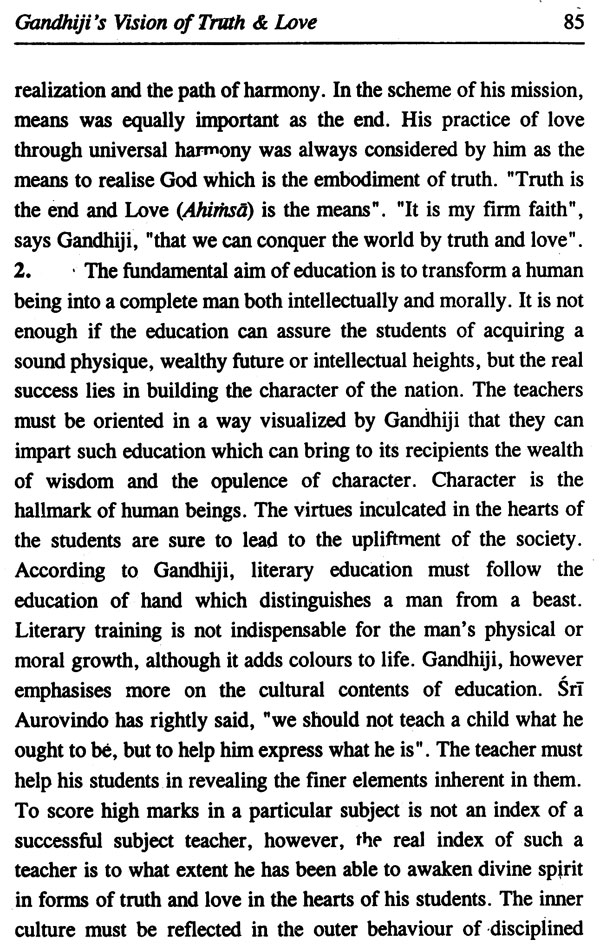 Gandhiji's Vision of Truth & Love 85

realization and the path of harmony. In the scheme of his mission, means was equally important as the end. His practice of love through universal harmony was always considered by him as the means to realise God which is the embodiment of truth. "Truth is the end and Love (Ahiṁsā) is the means". "It is my firm faith", says Gandhiji, "that we can conquer the world by truth and love".

2. The fundamental aim of education is to transform a human being into a complete man both intellectually and morally. It is not enough if the education can assure the students of acquiring a sound physique, wealthy future or intellectual heights, but the real success lies in building the character of the nation. The teachers must be oriented in a way visualized by Gandhiji that they can impart such education which can bring to its recipients the wealth of wisdom and the opulence of character. Character is the hallmark of human beings. The virtues inculcated in the hearts of the students are sure to lead to the upliftment of the society. According to Gandhiji, literary education must follow the education of hand which distinguishes a man from a beast. Literary training is not indispensable for the man's physical or moral growth, although it adds colours to life. Gandhiji, however emphasises more on the cultural contents of education. Śrī Aurovindo has rightly said, "we should not teach a child what he ought to be, but to help him express what he is". The teacher must help his students in revealing the finer elements inherent in them. To score high marks in a particular subject is not an index of a successful subject teacher, however, the real index of such a teacher is to what extent he has been able to awaken divine spirit in forms of truth and love in the hearts of his students. The inner culture must be reflected in the outer behaviour of disciplined